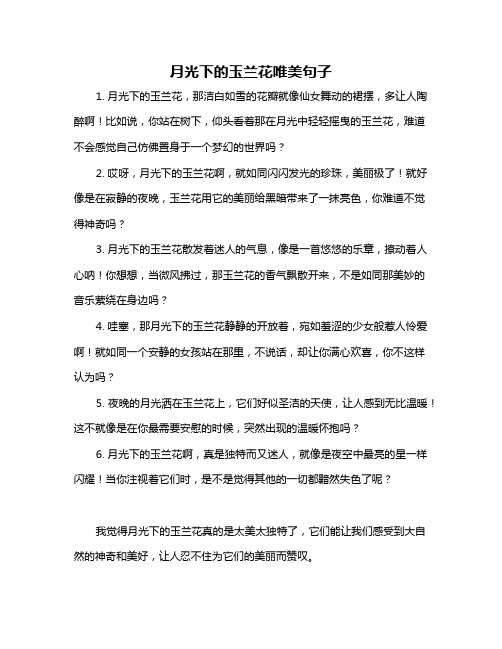 月光下的玉兰花唯美句子

1. 月光下的玉兰花，那洁白如雪的花瓣就像仙女舞动的裙摆，多让人陶醉啊！比如说，你站在树下，仰头看着那在月光中轻轻摇曳的玉兰花，难道不会感觉自己仿佛置身于一个梦幻的世界吗？

2. 哎呀，月光下的玉兰花啊，就如同闪闪发光的珍珠，美丽极了！就好像是在寂静的夜晚，玉兰花用它的美丽给黑暗带来了一抹亮色，你难道不觉得神奇吗？

3. 月光下的玉兰花散发着迷人的气息，像是一首悠悠的乐章，撩动着人心呐！你想想，当微风拂过，那玉兰花的香气飘散开来，不是如同那美妙的音乐萦绕在身边吗？

4. 哇塞，那月光下的玉兰花静静的开放着，宛如羞涩的少女般惹人怜爱啊！就如同一个安静的女孩站在那里，不说话，却让你满心欢喜，你不这样认为吗？

5. 夜晚的月光洒在玉兰花上，它们好似圣洁的天使，让人感到无比温暖！这不就像是在你最需要安慰的时候，突然出现的温暖怀抱吗？

6. 月光下的玉兰花啊，真是独特而又迷人，就像是夜空中最亮的星一样闪耀！当你注视着它们时，是不是觉得其他的一切都黯然失色了呢？

我觉得月光下的玉兰花真的是太美太独特了，它们能让我们感受到大自然的神奇和美好，让人忍不住为它们的美丽而赞叹。